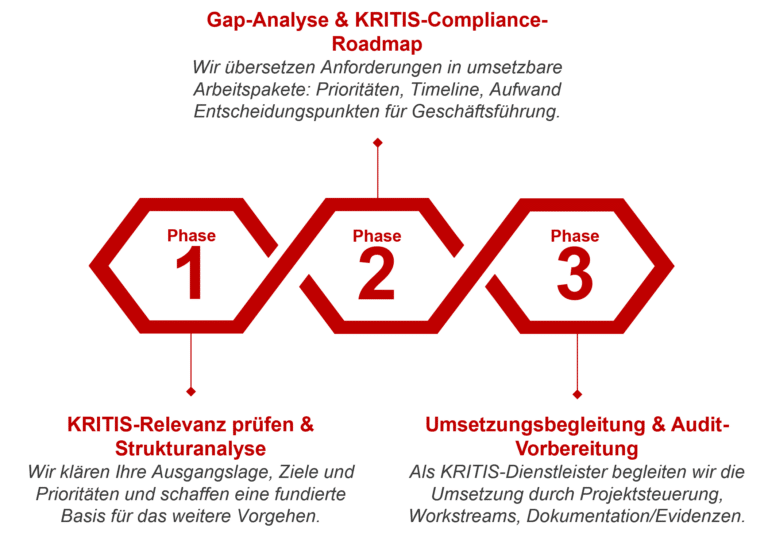 Gap-Analyse & KRITIS-Compliance-Roadmap

Wir übersetzen Anforderungen in umsetzbare Arbeitspakete: Prioritäten, Timeline, Aufwand Entscheidungspunkten für Geschäftsführung.

Phase
1

Phase
2

Phase
3

KRITIS-Relevanz prüfen & Strukturanalyse

Wir klären Ihre Ausgangslage, Ziele und Prioritäten und schaffen eine fundierte Basis für das weitere Vorgehen.

Umsetzungsbegleitung & Audit-Vorbereitung

Als KRITIS-Dienstleister begleiten wir die Umsetzung durch Projektsteuerung, Workstreams, Dokumentation/Evidenzen.